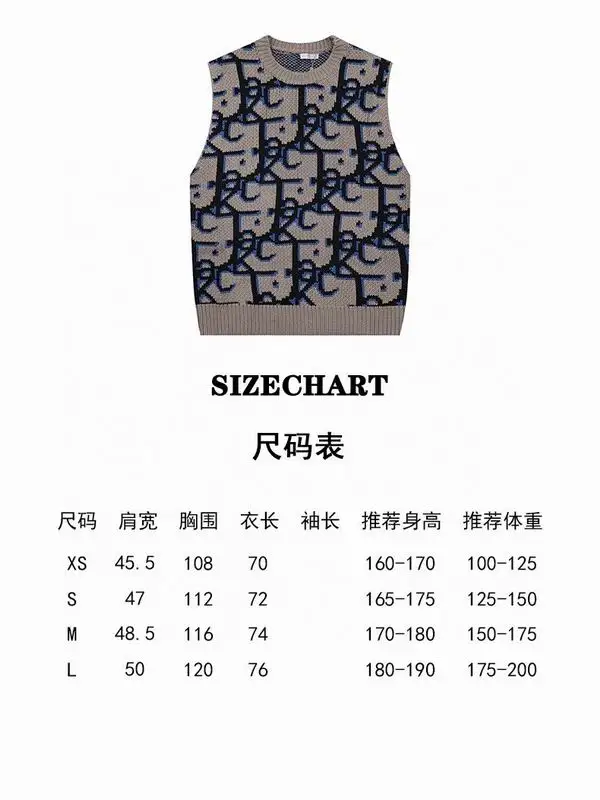 SIZECHART

尺码表

| 尺码 | 肩宽 | 胸围 | 衣长 | 袖长 | 推荐身高 | 推荐体重 |
|---|---|---|---|---|---|---|
| XS | 45.5 | 108 | 70 | | 160-170 | 100-125 |
| S | 47 | 112 | 72 | | 165-175 | 125-150 |
| M | 48.5 | 116 | 74 | | 170-180 | 150-175 |
| L | 50 | 120 | 76 | | 180-190 | 175-200 |